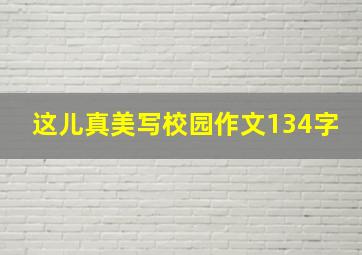 这儿真美写校园作文134字